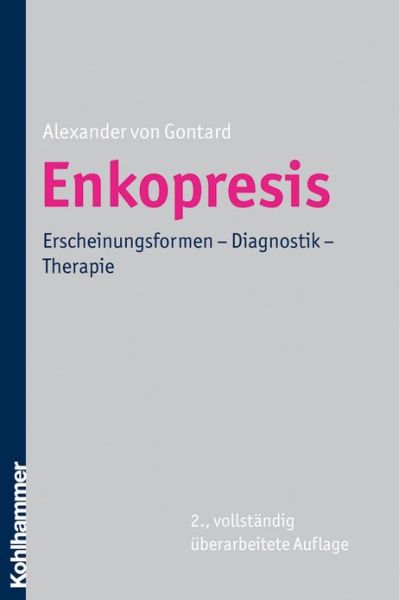 Alexander von Gontard

Enkopresis

Erscheinungsformen – Diagnostik – Therapie

2., vollständig überarbeitete Auflage

Kohlhammer